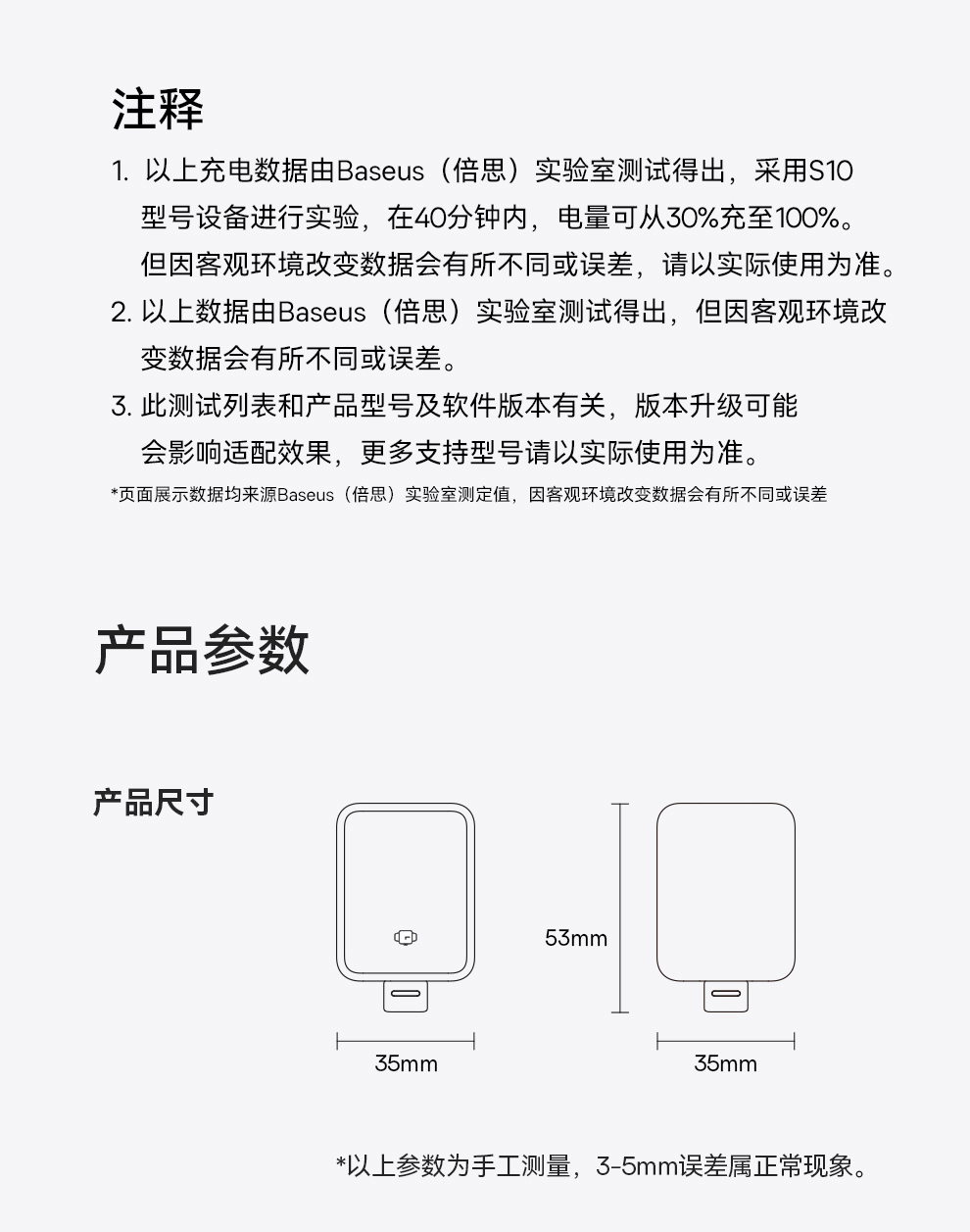 注释

1. 以上充电数据由Baseus（倍思）实验室测试得出，采用S10型号设备进行实验，在40分钟内，电量可从30%充至100%。但因客观环境改变数据会有所不同或误差，请以实际使用为准。

2. 以上数据由Baseus（倍思）实验室测试得出，但因客观环境改变数据会有所不同或误差。

3. 此测试列表和产品型号及软件版本有关，版本升级可能会影响适配效果，更多支持型号请以实际使用为准。

*页面展示数据均来源Baseus（倍思）实验室测定值，因客观环境改变数据会有所不同或误差

产品参数

产品尺寸

53mm

35mm

35mm

*以上参数为手工测量，3-5mm误差属正常现象。